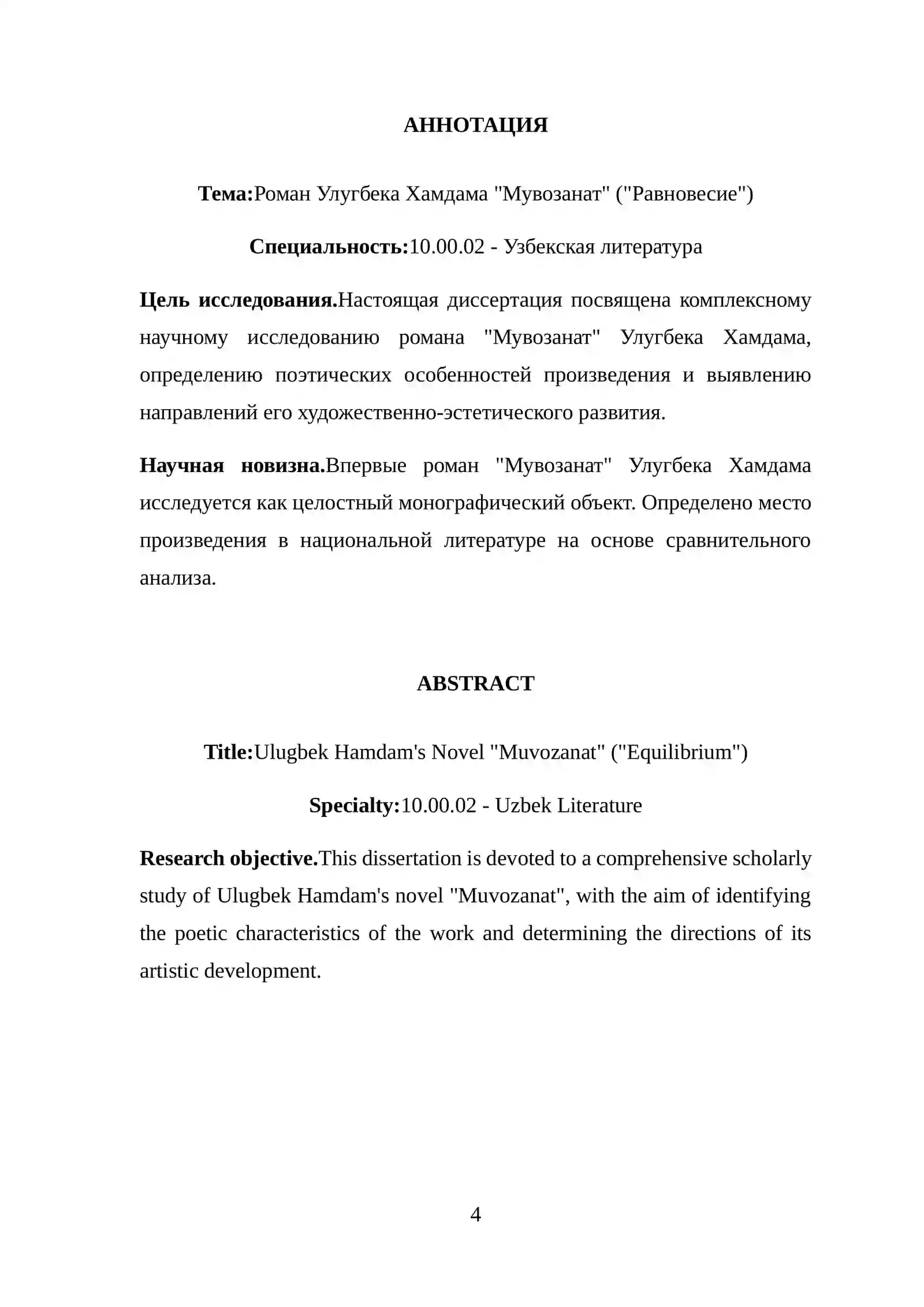 АННОТАЦИЯ

Тема:Роман Улугбека Хамдама "Мувозанат" ("Равновесие")

Специальность:10.00.02 - Узбекская литература

Цель исследования.Настоящая диссертация посвящена комплексному научному исследованию романа "Мувозанат" Улугбека Хамдама, определению поэтических особенностей произведения и выявлению направлений его художественно-эстетического развития.

Научная новизна.Впервые роман "Мувозанат" Улугбека Хамдама исследуется как целостный монографический объект. Определено место произведения в национальной литературе на основе сравнительного анализа.

ABSTRACT

Title:Ulugbek Hamdam's Novel "Muvozanat" ("Equilibrium")

Specialty:10.00.02 - Uzbek Literature

Research objective.This dissertation is devoted to a comprehensive scholarly study of Ulugbek Hamdam's novel "Muvozanat", with the aim of identifying the poetic characteristics of the work and determining the directions of its artistic development.

4